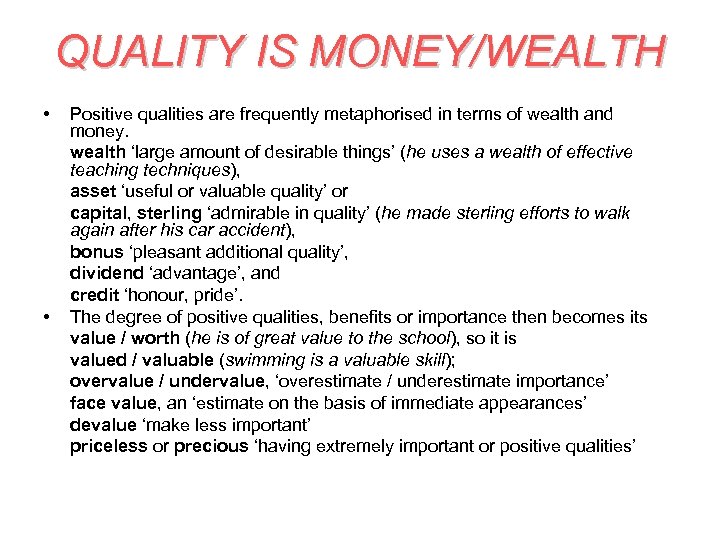 QUALITY IS MONEY/WEALTH

• Positive qualities are frequently metaphorised in terms of wealth and money.
wealth 'large amount of desirable things' (he uses a wealth of effective teaching techniques),
asset 'useful or valuable quality' or
capital, sterling 'admirable in quality' (he made sterling efforts to walk again after his car accident),
bonus 'pleasant additional quality',
dividend 'advantage', and
credit 'honour, pride'.
• The degree of positive qualities, benefits or importance then becomes its
value / worth (he is of great value to the school), so it is
valued / valuable (swimming is a valuable skill);
overvalue / undervalue, 'overestimate / underestimate importance'
face value, an 'estimate on the basis of immediate appearances'
devalue 'make less important'
priceless or precious 'having extremely important or positive qualities'